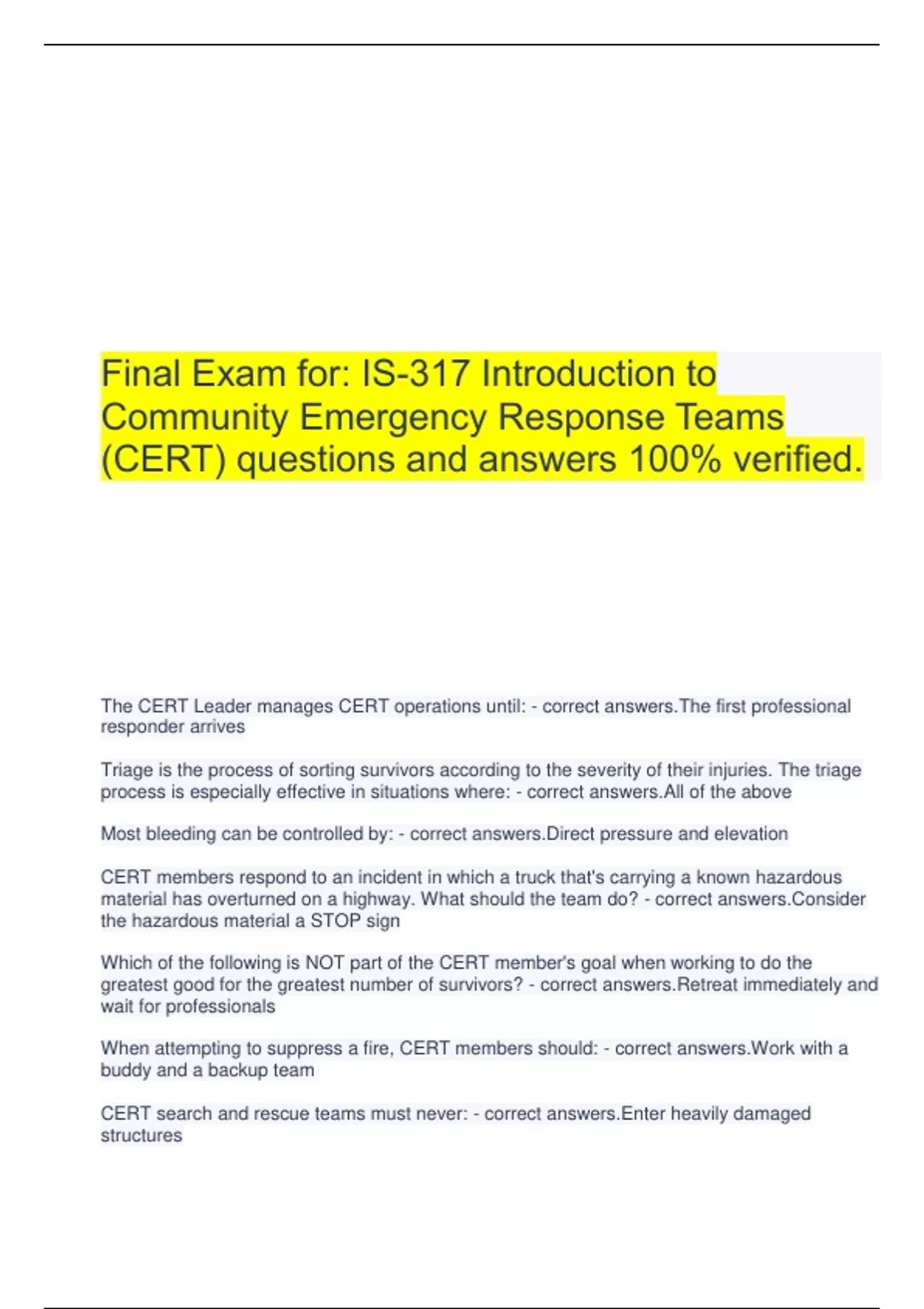 Final Exam for: IS-317 Introduction to Community Emergency Response Teams (CERT) questions and answers 100% verified.

The CERT Leader manages CERT operations until: - correct answers.The first professional responder arrives

Triage is the process of sorting survivors according to the severity of their injuries. The triage process is especially effective in situations where: - correct answers.All of the above

Most bleeding can be controlled by: - correct answers.Direct pressure and elevation

CERT members respond to an incident in which a truck that's carrying a known hazardous material has overturned on a highway. What should the team do? - correct answers.Consider the hazardous material a STOP sign

Which of the following is NOT part of the CERT member's goal when working to do the greatest good for the greatest number of survivors? - correct answers.Retreat immediately and wait for professionals

When attempting to suppress a fire, CERT members should: - correct answers.Work with a buddy and a backup team

CERT search and rescue teams must never: - correct answers.Enter heavily damaged structures